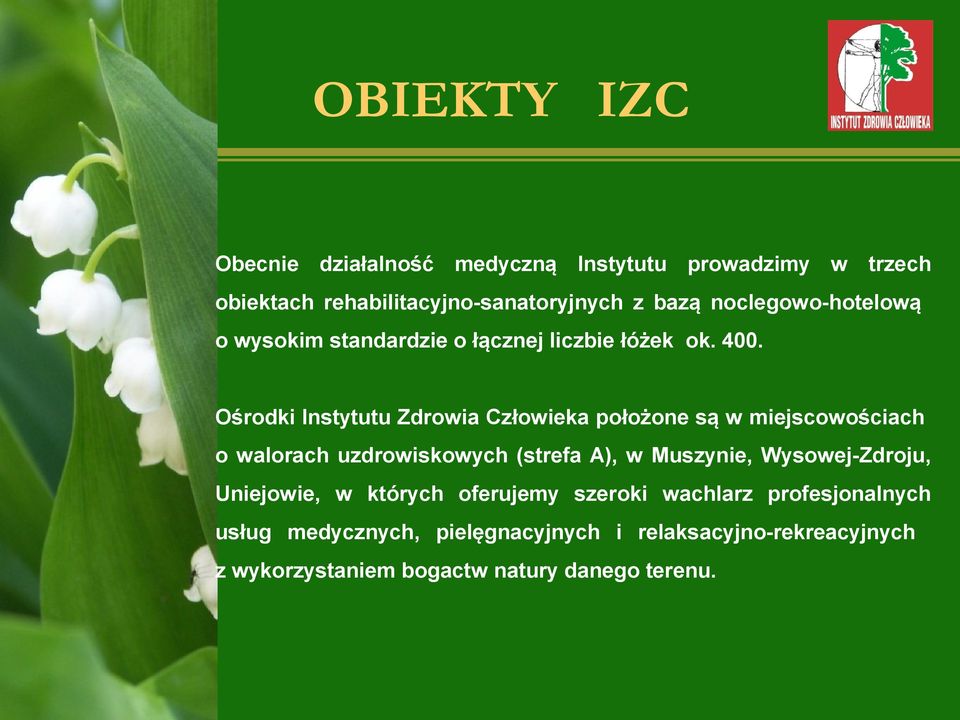 OBIEKTY IZC

INSTYTUT ZDROWIA CZŁOWIEKA

Obecnie działalność medyczną Instytutu prowadzimy w trzech obiektach rehabilitacyjno-sanatoryjnych z bazą noclegowo-hotelową o wysokim standardzie o łącznej liczbie łóżek ok. 400.

Ośrodki Instytutu Zdrowia Człowieka położone są w miejscowościach o walorach uzdrowiskowych (strefa A), w Muszynie, Wysowej-Zdroju, Uniejowie, w których oferujemy szeroki wachlarz profesjonalnych usług medycznych, pielęgnacyjnych i relaksacyjno-rekreacyjnych z wykorzystaniem bogactw natury danego terenu.